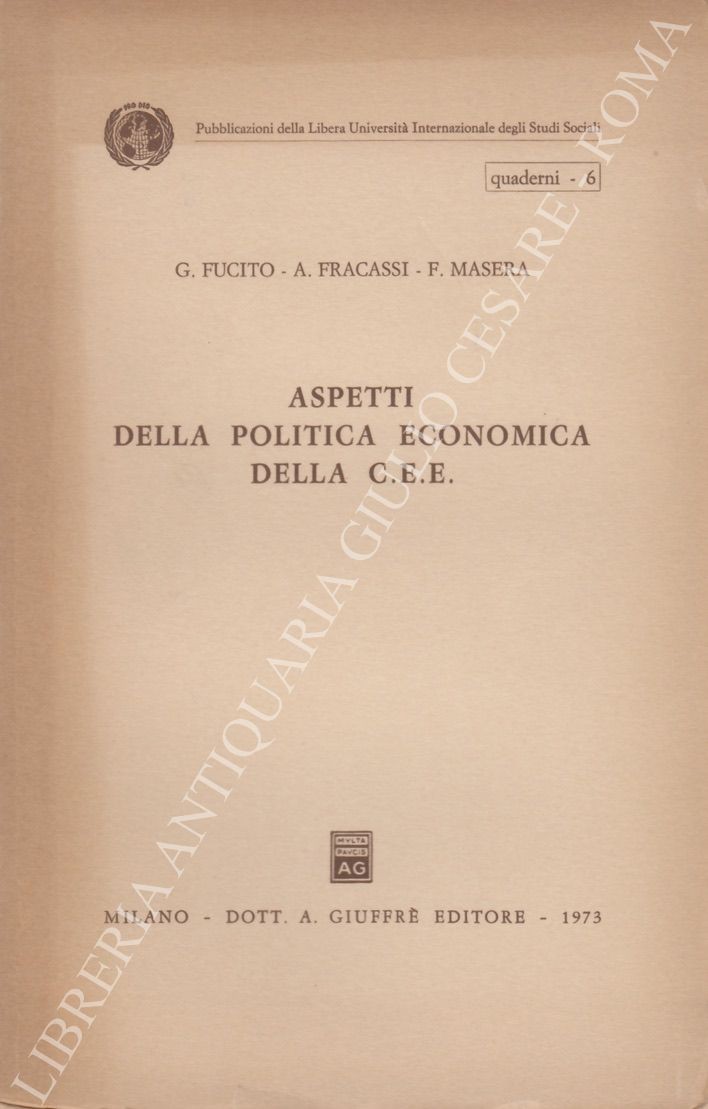 PRO DEO

Pubblicazioni della Libera Università Internazionale degli Studi Sociali

quaderni - 6

G. FUCITO - A. FRACASSI - F. MASERA

ASPETTI
DELLA POLITICA ECONOMICA
DELLA C.E.E.

MVLTA
PAVCIS
AG

MILANO - DOTT. A. GIUFFRÈ EDITORE - 1973

LIBRERIA ANTIQUARIA GIULIO CESARE ROMA